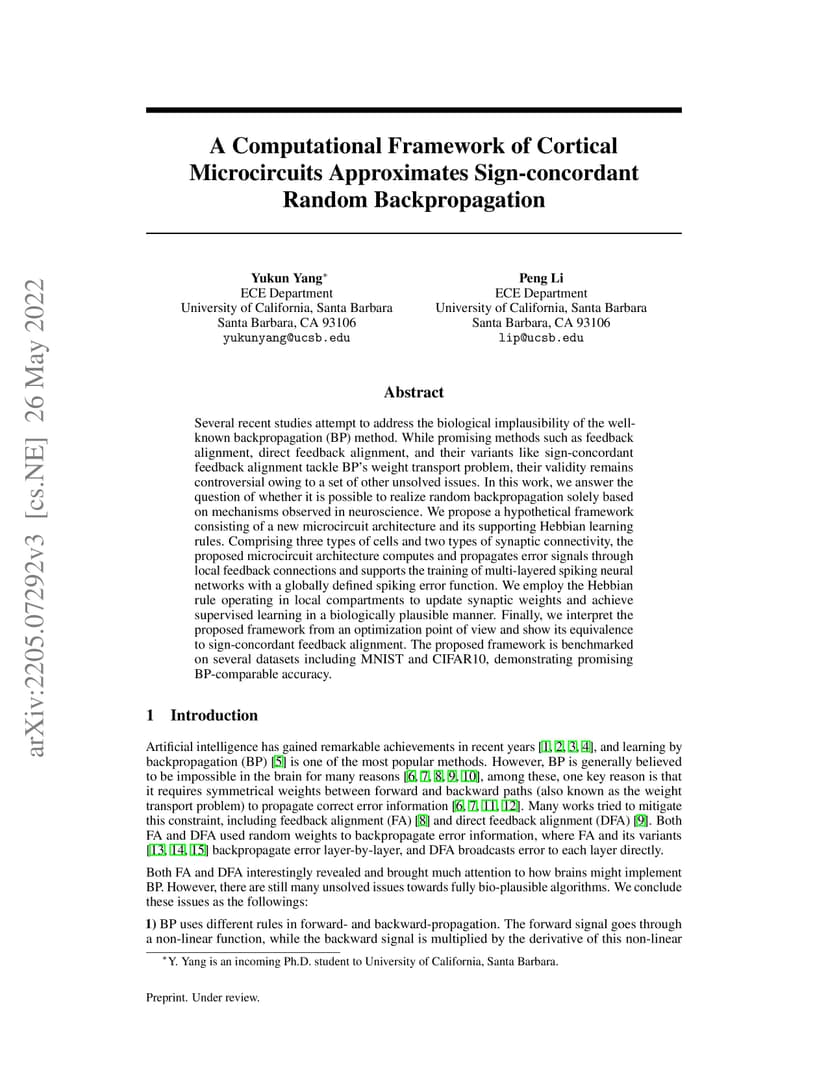 arXiv:2205.07292v3 [cs.NE] 26 May 2022

A Computational Framework of Cortical Microcircuits Approximates Sign-concordant Random Backpropagation

Yukun Yang*
ECE Department
University of California, Santa Barbara
Santa Barbara, CA 93106
yukunyang@ucsb.edu

Peng Li
ECE Department
University of California, Santa Barbara
Santa Barbara, CA 93106
lip@ucsb.edu

Abstract

Several recent studies attempt to address the biological implausibility of the well-known backpropagation (BP) method. While promising methods such as feedback alignment, direct feedback alignment, and their variants like sign-concordant feedback alignment tackle BP's weight transport problem, their validity remains controversial owing to a set of other unsolved issues. In this work, we answer the question of whether it is possible to realize random backpropagation solely based on mechanisms observed in neuroscience. We propose a hypothetical framework consisting of a new microcircuit architecture and its supporting Hebbian learning rules. Comprising three types of cells and two types of synaptic connectivity, the proposed microcircuit architecture computes and propagates error signals through local feedback connections and supports the training of multi-layered spiking neural networks with a globally defined spiking error function. We employ the Hebbian rule operating in local compartments to update synaptic weights and achieve supervised learning in a biologically plausible manner. Finally, we interpret the proposed framework from an optimization point of view and show its equivalence to sign-concordant feedback alignment. The proposed framework is benchmarked on several datasets including MNIST and CIFAR10, demonstrating promising BP-comparable accuracy.

1 Introduction

Artificial intelligence has gained remarkable achievements in recent years [1, 2, 3, 4], and learning by backpropagation (BP) [5] is one of the most popular methods. However, BP is generally believed to be impossible in the brain for many reasons [6, 7, 8, 9, 10], among these, one key reason is that it requires symmetrical weights between forward and backward paths (also known as the weight transport problem) to propagate correct error information [6, 7, 11, 12]. Many works tried to mitigate this constraint, including feedback alignment (FA) [8] and direct feedback alignment (DFA) [9]. Both FA and DFA used random weights to backpropagate error information, where FA and its variants [13, 14, 15] backpropagate error layer-by-layer, and DFA broadcasts error to each layer directly.

Both FA and DFA interestingly revealed and brought much attention to how brains might implement BP. However, there are still many unsolved issues towards fully bio-plausible algorithms. We conclude these issues as the followings:

1) BP uses different rules in forward- and backward-propagation. The forward signal goes through a non-linear function, while the backward signal is multiplied by the derivative of this non-linear

*Y. Yang is an incoming Ph.D. student to University of California, Santa Barbara.

Preprint. Under review.